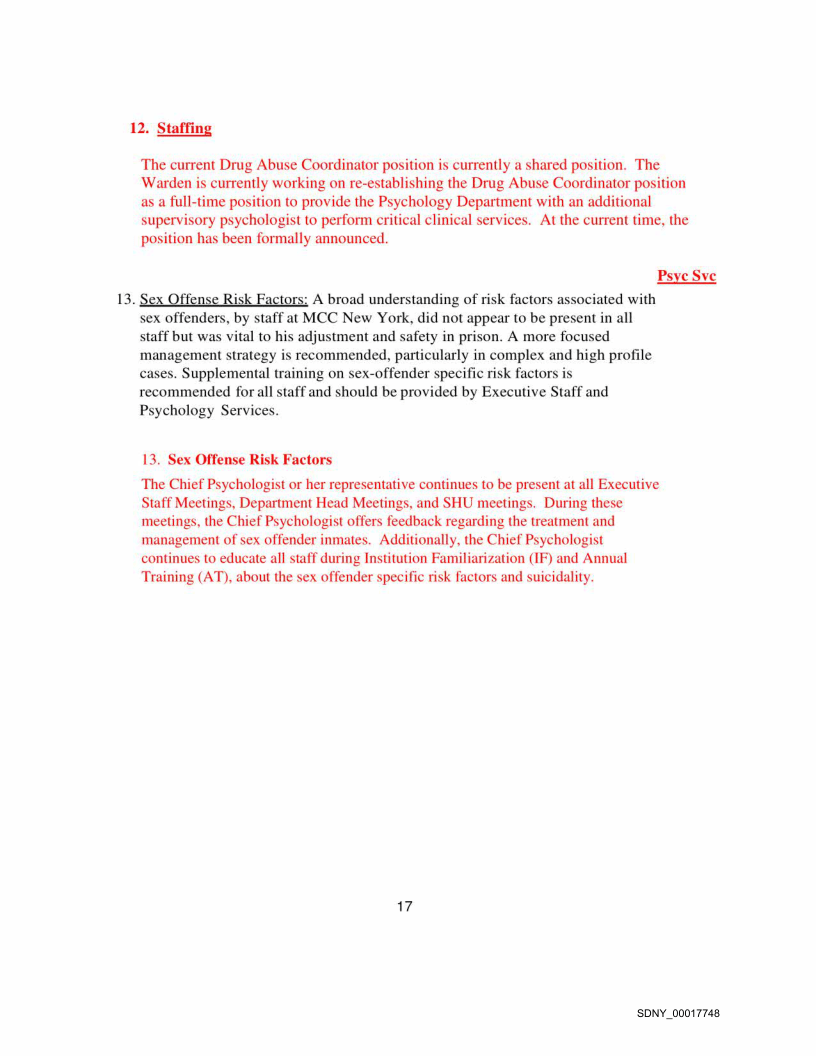 12. Staffing

The current Drug Abuse Coordinator position is currently a shared position. The Warden is currently working on re-establishing the Drug Abuse Coordinator position as a full-time position to provide the Psychology Department with an additional supervisory psychologist to perform critical clinical services. At the current time, the position has been formally announced.

Psyc Svc

13. Sex Offense Risk Factors: A broad understanding of risk factors associated with sex offenders, by staff at MCC New York, did not appear to be present in all staff but was vital to his adjustment and safety in prison. A more focused management strategy is recommended, particularly in complex and high profile cases. Supplemental training on sex-offender specific risk factors is recommended for all staff and should be provided by Executive Staff and Psychology Services.

13. Sex Offense Risk Factors

The Chief Psychologist or her representative continues to be present at all Executive Staff Meetings, Department Head Meetings, and SHU meetings. During these meetings, the Chief Psychologist offers feedback regarding the treatment and management of sex offender inmates. Additionally, the Chief Psychologist continues to educate all staff during Institution Familiarization (IF) and Annual Training (AT), about the sex offender specific risk factors and suicidality.

17

SDNY_00017748